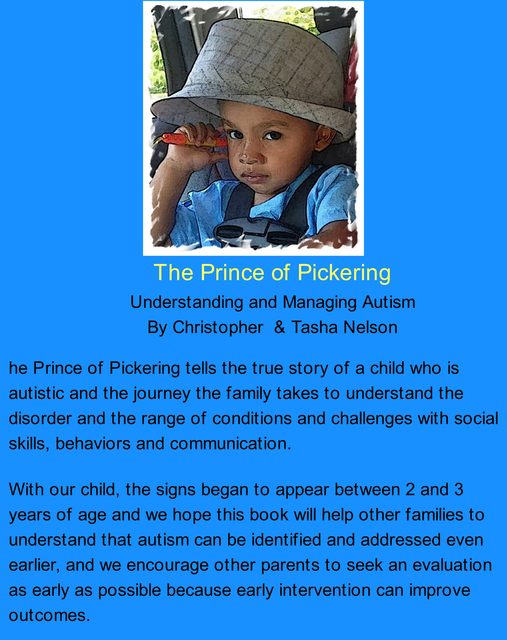 The Prince of Pickering

Understanding and Managing Autism
By Christopher & Tasha Nelson

he Prince of Pickering tells the true story of a child who is autistic and the journey the family takes to understand the disorder and the range of conditions and challenges with social skills, behaviors and communication.

With our child, the signs began to appear between 2 and 3 years of age and we hope this book will help other families to understand that autism can be identified and addressed even earlier, and we encourage other parents to seek an evaluation as early as possible because early intervention can improve outcomes.